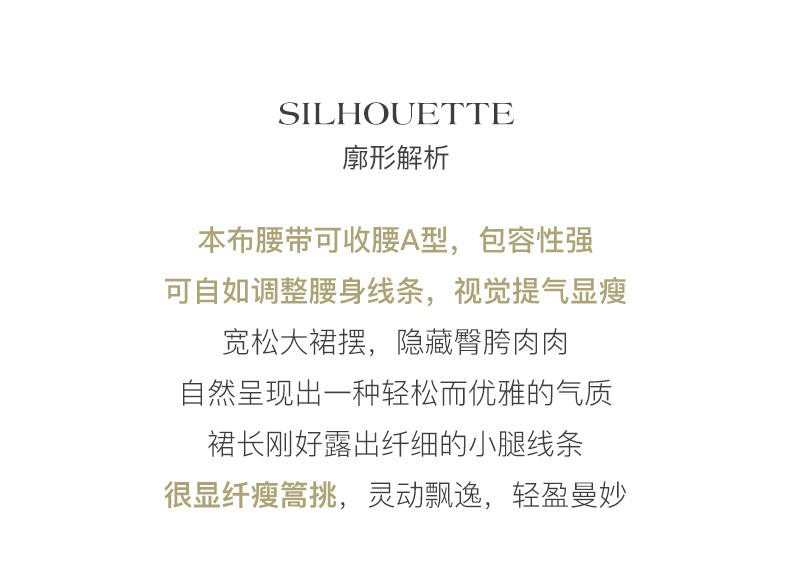 SILHOUETTE
廓形解析

本布腰带可收腰A型，包容性强
可自如调整腰身线条，视觉提气显瘦
宽松大裙摆，隐藏臀胯肉肉
自然呈现出一种轻松而优雅的气质
裙长刚好露出纤细的小腿线条
很显纤瘦篙挑，灵动飘逸，轻盈曼妙